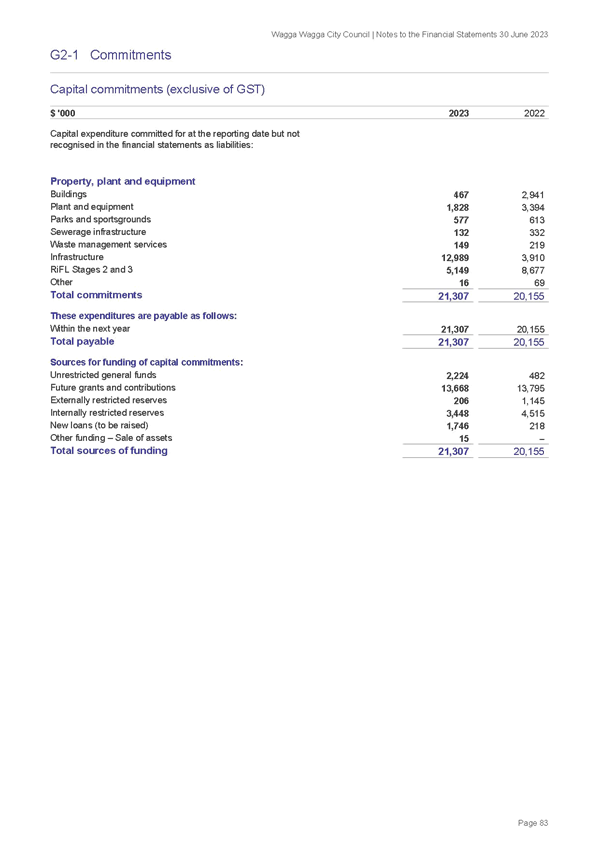 Wagga Wagga City Council | Notes to the Financial Statements 30 June 2023

G2-1 Commitments

Capital commitments (exclusive of GST)

| $ '000 | 2023 | 2022 |
|---|---|---|
| Capital expenditure committed for at the reporting date but not recognised in the financial statements as liabilities: | | |
| **Property, plant and equipment** | | |
| Buildings | 467 | 2,941 |
| Plant and equipment | 1,828 | 3,394 |
| Parks and sportsgrounds | 577 | 613 |
| Sewerage infrastructure | 132 | 332 |
| Waste management services | 149 | 219 |
| Infrastructure | 12,989 | 3,910 |
| RiFL Stages 2 and 3 | 5,149 | 8,677 |
| Other | 16 | 69 |
| **Total commitments** | 21,307 | 20,155 |
| **These expenditures are payable as follows:** | | |
| Within the next year | 21,307 | 20,155 |
| **Total payable** | 21,307 | 20,155 |
| **Sources for funding of capital commitments:** | | |
| Unrestricted general funds | 2,224 | 482 |
| Future grants and contributions | 13,668 | 13,795 |
| Externally restricted reserves | 206 | 1,145 |
| Internally restricted reserves | 3,448 | 4,515 |
| New loans (to be raised) | 1,746 | 218 |
| Other funding – Sale of assets | 15 | – |
| **Total sources of funding** | 21,307 | 20,155 |

Page 83